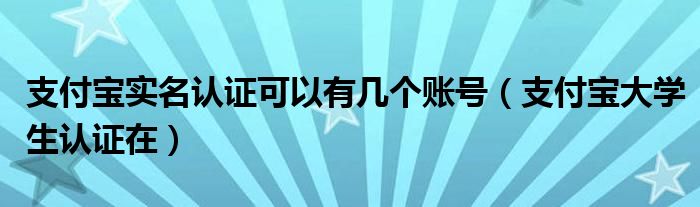 支付宝实名认证可以有几个账号（支付宝大学生认证在）